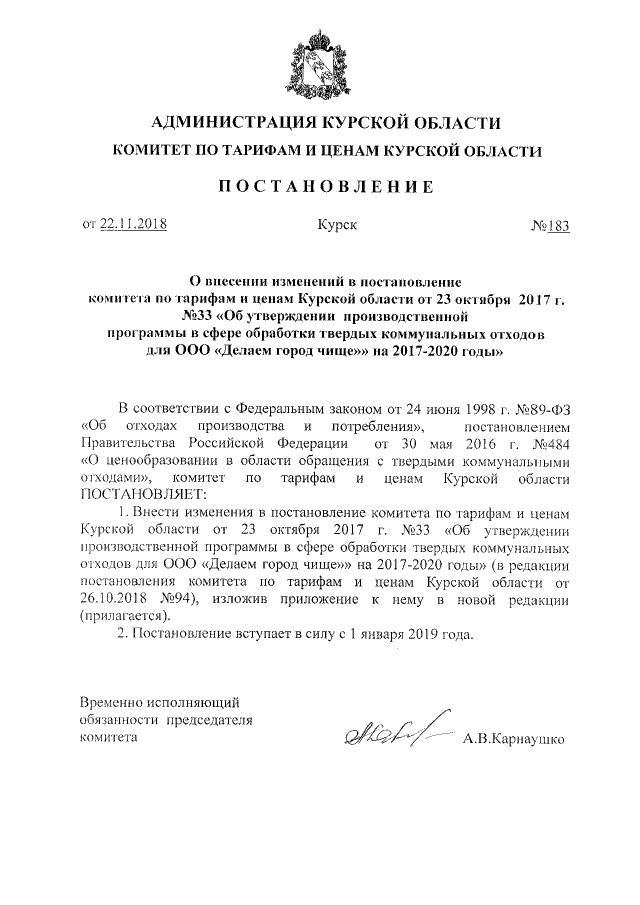 АДМИНИСТРАЦИЯ КУРСКОЙ ОБЛАСТИ

КОМИТЕТ ПО ТАРИФАМ И ЦЕНАМ КУРСКОЙ ОБЛАСТИ

ПОСТАНОВЛЕНИЕ

от 22.11.2018 Курск №183

О внесении изменений в постановление комитета по тарифам и ценам Курской области от 23 октября 2017 г. №33 «Об утверждении производственной программы в сфере обработки твердых коммунальных отходов для ООО «Делаем город чище»» на 2017-2020 годы»

В соответствии с Федеральным законом от 24 июня 1998 г. №89-ФЗ «Об отходах производства и потребления», постановлением Правительства Российской Федерации от 30 мая 2016 г. №484 «О ценообразовании в области обращения с твердыми коммунальными отходами», комитет по тарифам и ценам Курской области ПОСТАНОВЛЯЕТ:

1. Внести изменения в постановление комитета по тарифам и ценам Курской области от 23 октября 2017 г. №33 «Об утверждении производственной программы в сфере обработки твердых коммунальных отходов для ООО «Делаем город чище»» на 2017-2020 годы» (в редакции постановления комитета по тарифам и ценам Курской области от 26.10.2018 №94), изложив приложение к нему в новой редакции (прилагается).

2. Постановление вступает в силу с 1 января 2019 года.

Временно исполняющий обязанности председателя комитета

А.В.Карнаушко